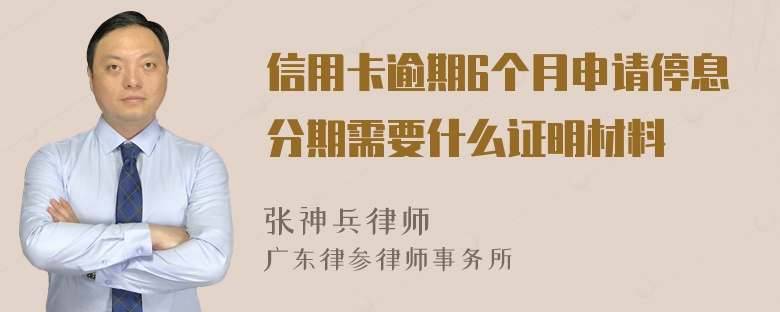 信用卡逾期6个月申请停息分期需要什么证明材料

张神兵律师
广东律参律师事务所